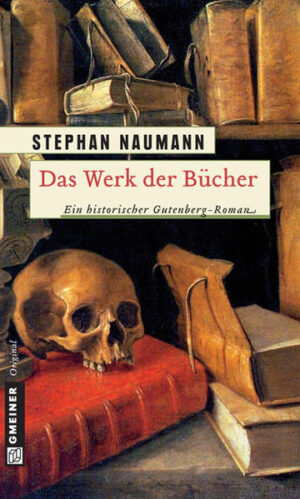 STEPHAN NAUMANN

Das Werk der Bücher

Ein historischer Gutenberg-Roman

Original

GMEINER